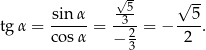 $\operatorname{tg} \alpha = \frac{\sin \alpha}{\cos \alpha} = \frac{\frac{\sqrt{5}}{3}}{-\frac{2}{3}} = -\frac{\sqrt{5}}{2}.$